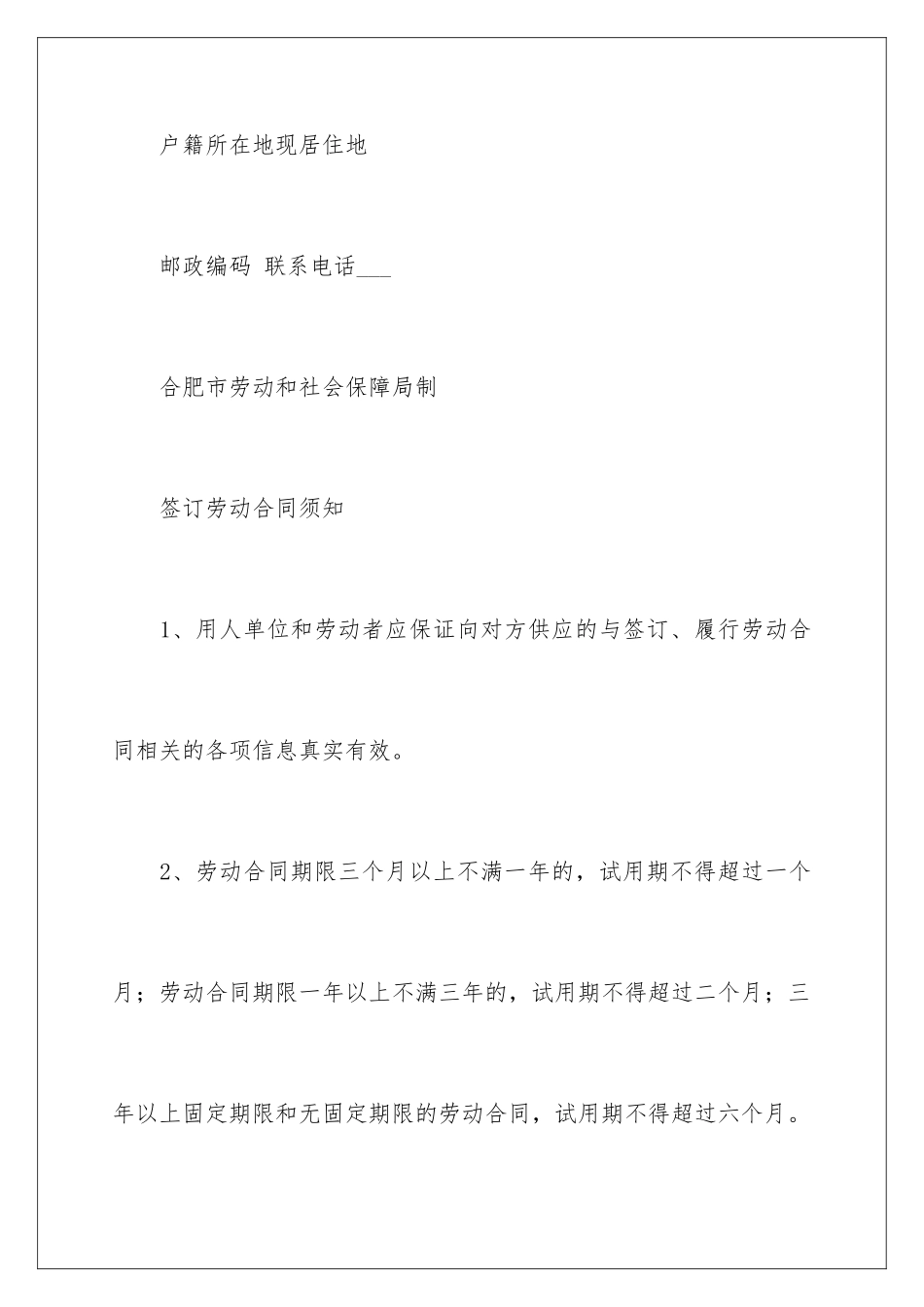 户籍所在地现居住地

邮政编码 联系电话___

合肥市劳动和社会保障局制

签订劳动合同须知

1、用人单位和劳动者应保证向对方供应的与签订、履行劳动合同相关的各项信息真实有效。

2、劳动合同期限三个月以上不满一年的，试用期不得超过一个月；劳动合同期限一年以上不满三年的，试用期不得超过二个月；三年以上固定期限和无固定期限的劳动合同，试用期不得超过六个月。